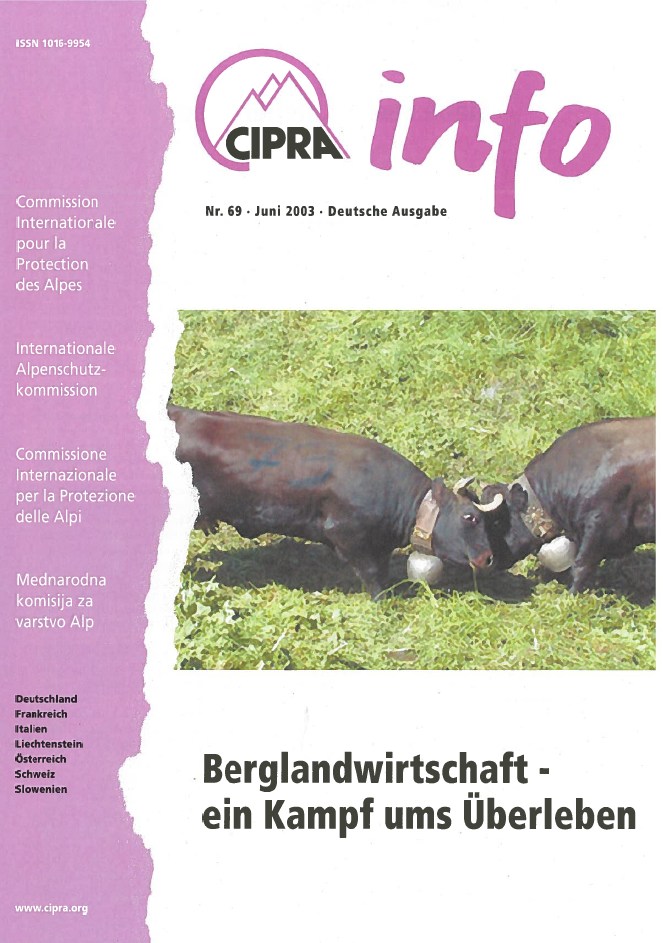 ISSN 1016-9954

Commission Internationale pour la Protection des Alpes

Internationale Alpenschutzkommission

Commissione Internazionale per la Protezione delle Alpi

Mednarodna komisija za varstvo Alp

Deutschland
Frankreich
Italien
Liechtenstein
Österreich
Schweiz
Slowenien

www.cipra.org

CIPRA info

Nr. 69 · Juni 2003 · Deutsche Ausgabe

Berglandwirtschaft - ein Kampf ums Überleben